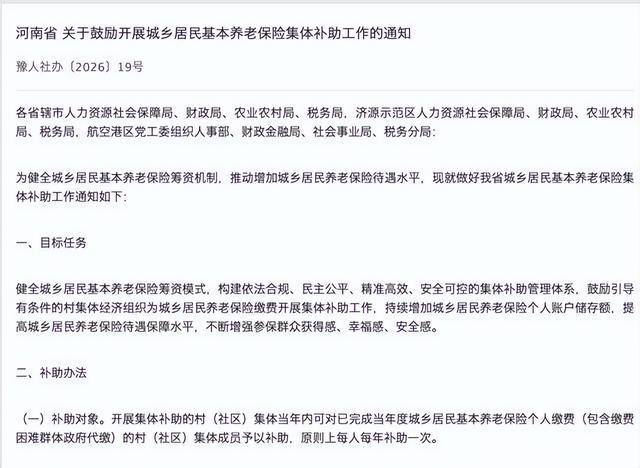 河南省 关于鼓励开展城乡居民基本养老保险集体补助工作的通知

豫人社办〔2026〕19号

各省辖市人力资源社会保障局、财政局、农业农村局、税务局，济源示范区人力资源社会保障局、财政局、农业农村局、税务局，航空港区党工委组织人事部、财政金融局、社会事业局、税务分局：

为健全城乡居民基本养老保险筹资机制，推动增加城乡居民养老保险待遇水平，现就做好我省城乡居民基本养老保险集体补助工作通知如下：

一、目标任务

健全城乡居民基本养老保险筹资模式，构建依法合规、民主公平、精准高效、安全可控的集体补助管理体系，鼓励引导有条件的村集体经济组织为城乡居民养老保险缴费开展集体补助工作，持续增加城乡居民养老保险个人账户储存额，提高城乡居民养老保险待遇保障水平，不断增强参保群众获得感、幸福感、安全感。

二、补助办法

（一）补助对象。开展集体补助的村（社区）集体当年内可对已完成当年度城乡居民基本养老保险个人缴费（包含缴费困难群体政府代缴）的村（社区）集体成员予以补助，原则上每人每年补助一次。